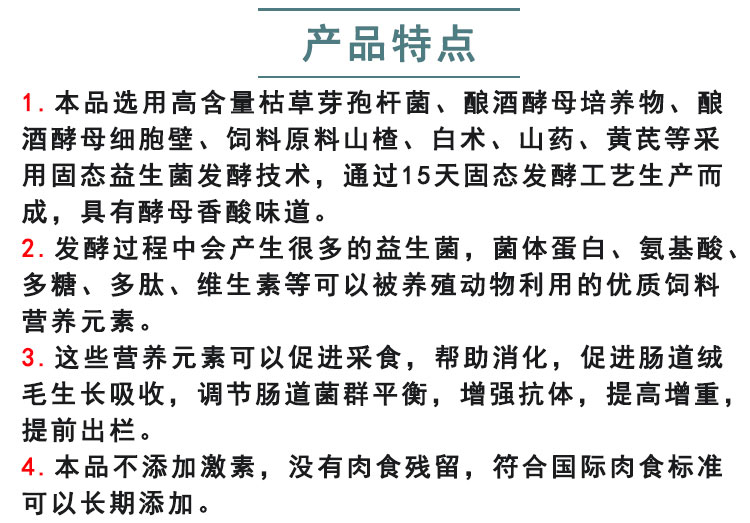 产品特点

1. 本品选用高含量枯草芽孢杆菌、酿酒酵母培养物、酿酒酵母细胞壁、饲料原料山楂、白术、山药、黄芪等采用固态益生菌发酵技术，通过15天固态发酵工艺生产而成，具有酵母香酸味道。

2. 发酵过程中会产生很多的益生菌，菌体蛋白、氨基酸、多糖、多肽、维生素等可以被养殖动物利用的优质饲料营养元素。

3. 这些营养元素可以促进采食，帮助消化，促进肠道绒毛生长吸收，调节肠道菌群平衡，增强抗体，提高增重，提前出栏。

4. 本品不添加激素，没有肉食残留，符合国际肉食标准可以长期添加。